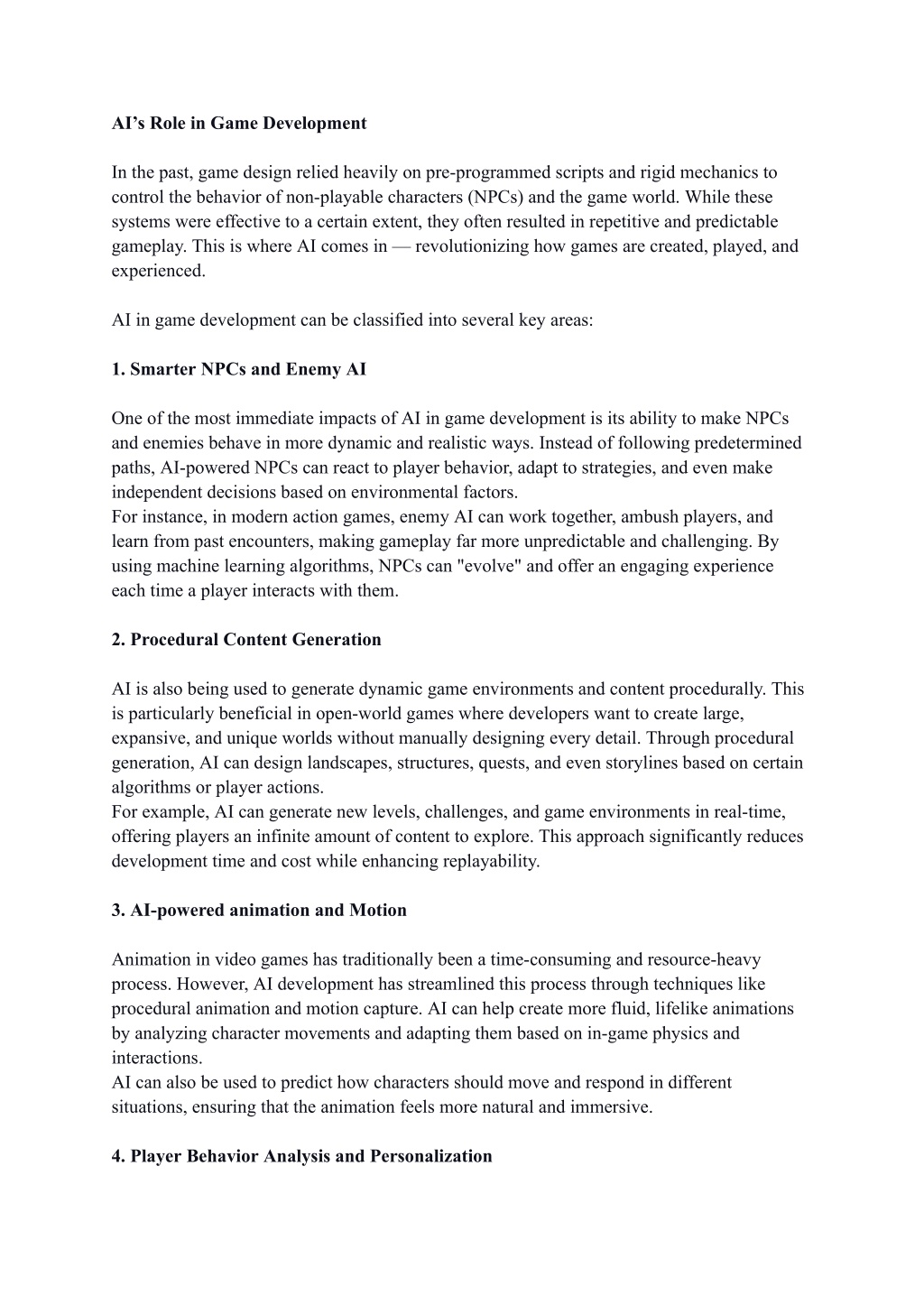 AI’s Role in Game Development

In the past, game design relied heavily on pre-programmed scripts and rigid mechanics to control the behavior of non-playable characters (NPCs) and the game world. While these systems were effective to a certain extent, they often resulted in repetitive and predictable gameplay. This is where AI comes in — revolutionizing how games are created, played, and experienced.

AI in game development can be classified into several key areas:

1. Smarter NPCs and Enemy AI

One of the most immediate impacts of AI in game development is its ability to make NPCs and enemies behave in more dynamic and realistic ways. Instead of following predetermined paths, AI-powered NPCs can react to player behavior, adapt to strategies, and even make independent decisions based on environmental factors.
For instance, in modern action games, enemy AI can work together, ambush players, and learn from past encounters, making gameplay far more unpredictable and challenging. By using machine learning algorithms, NPCs can "evolve" and offer an engaging experience each time a player interacts with them.

2. Procedural Content Generation

AI is also being used to generate dynamic game environments and content procedurally. This is particularly beneficial in open-world games where developers want to create large, expansive, and unique worlds without manually designing every detail. Through procedural generation, AI can design landscapes, structures, quests, and even storylines based on certain algorithms or player actions.
For example, AI can generate new levels, challenges, and game environments in real-time, offering players an infinite amount of content to explore. This approach significantly reduces development time and cost while enhancing replayability.

3. AI-powered animation and Motion

Animation in video games has traditionally been a time-consuming and resource-heavy process. However, AI development has streamlined this process through techniques like procedural animation and motion capture. AI can help create more fluid, lifelike animations by analyzing character movements and adapting them based on in-game physics and interactions.
AI can also be used to predict how characters should move and respond in different situations, ensuring that the animation feels more natural and immersive.

4. Player Behavior Analysis and Personalization